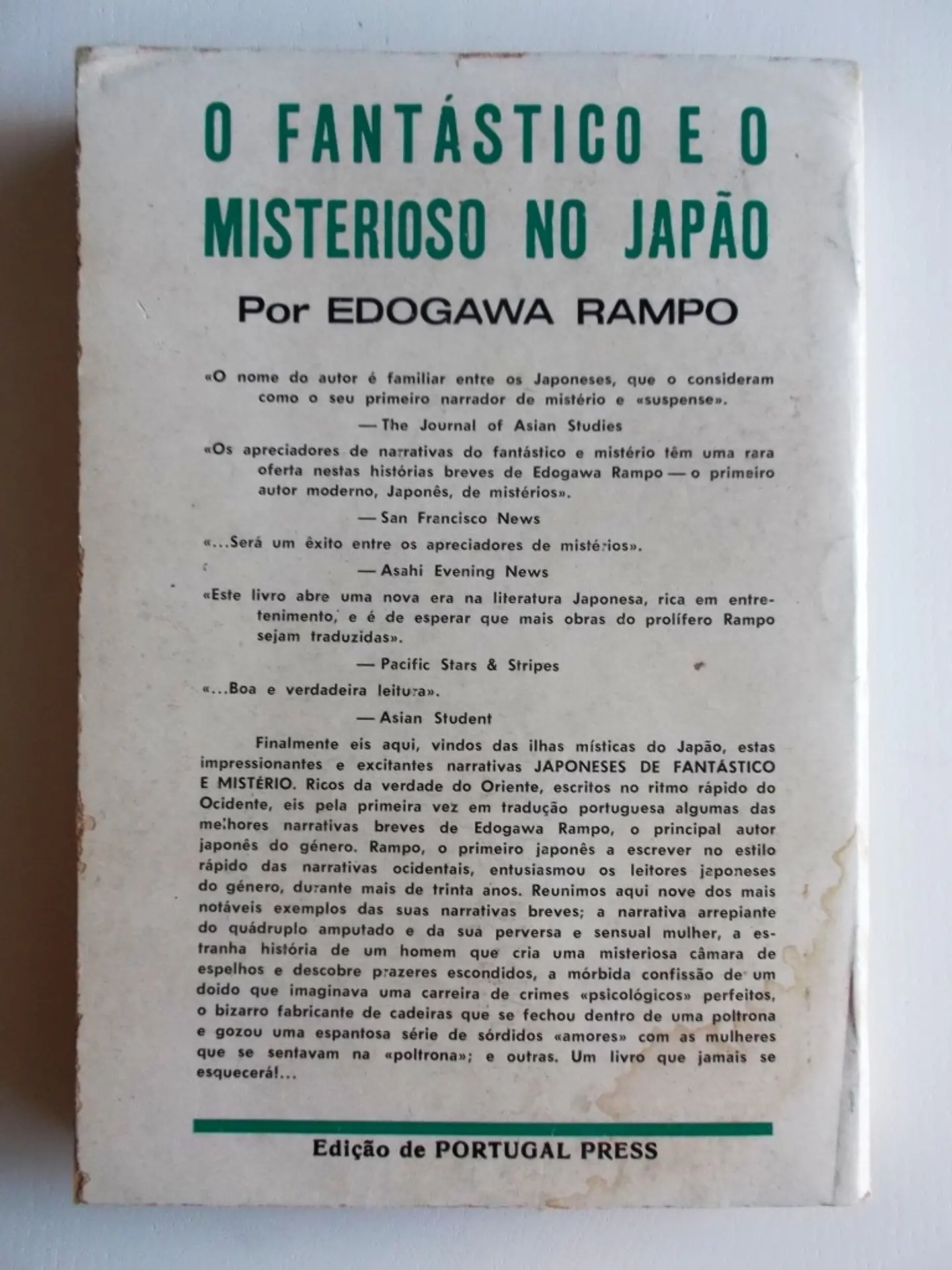 O FANTÁSTICO E O MISTERIOSO NO JAPÃO

Por EDOGAWA RAMPO

«O nome do autor é familiar entre os Japoneses, que o consideram como o seu primeiro narrador de mistério e «suspense».

— The Journal of Asian Studies

«Os apreciadores de narrativas do fantástico e mistério têm uma rara oferta nestas histórias breves de Edogawa Rampo — o primeiro autor moderno, Japonês, de mistérios».

— San Francisco News

«...Será um êxito entre os apreciadores de mistérios».

— Asahi Evening News

«Este livro abre uma nova era na literatura Japonesa, rica em entretenimento, e é de esperar que mais obras do prolífero Rampo sejam traduzidas».

— Pacific Stars & Stripes

«...Boa e verdadeira leitura».

— Asian Student

Finalmente eis aqui, vindos das ilhas místicas do Japão, estas impressionantes e excitantes narrativas JAPONESES DE FANTÁSTICO E MISTÉRIO. Ricos da verdade do Oriente, escritos no ritmo rápido do Ocidente, eis pela primeira vez em tradução portuguesa algumas das melhores narrativas breves de Edogawa Rampo, o principal autor japonês do género. Rampo, o primeiro japonês a escrever no estilo rápido das narrativas ocidentais, entusiasmou os leitores japoneses do género, durante mais de trinta anos. Reunimos aqui nove dos mais notáveis exemplos das suas narrativas breves; a narrativa arrepiante do quádruplo amputado e da sua perversa e sensual mulher, a estranha história de um homem que cria uma misteriosa câmara de espelhos e descobre prazeres escondidos, a mórbida confissão de um doido que imaginava uma carreira de crimes «psicológicos» perfeitos, o bizarro fabricante de cadeiras que se fechou dentro de uma poltrona e gozou uma espantosa série de sórdidos «amores» com as mulheres que se sentavam na «poltrona»; e outras. Um livro que jamais se esquecerá!...

Edição de PORTUGAL PRESS